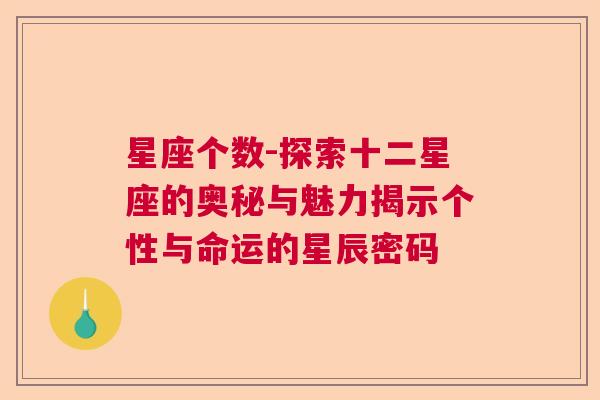 星座个数-探索十二星座的奥秘与魅力揭示个性与命运的星辰密码